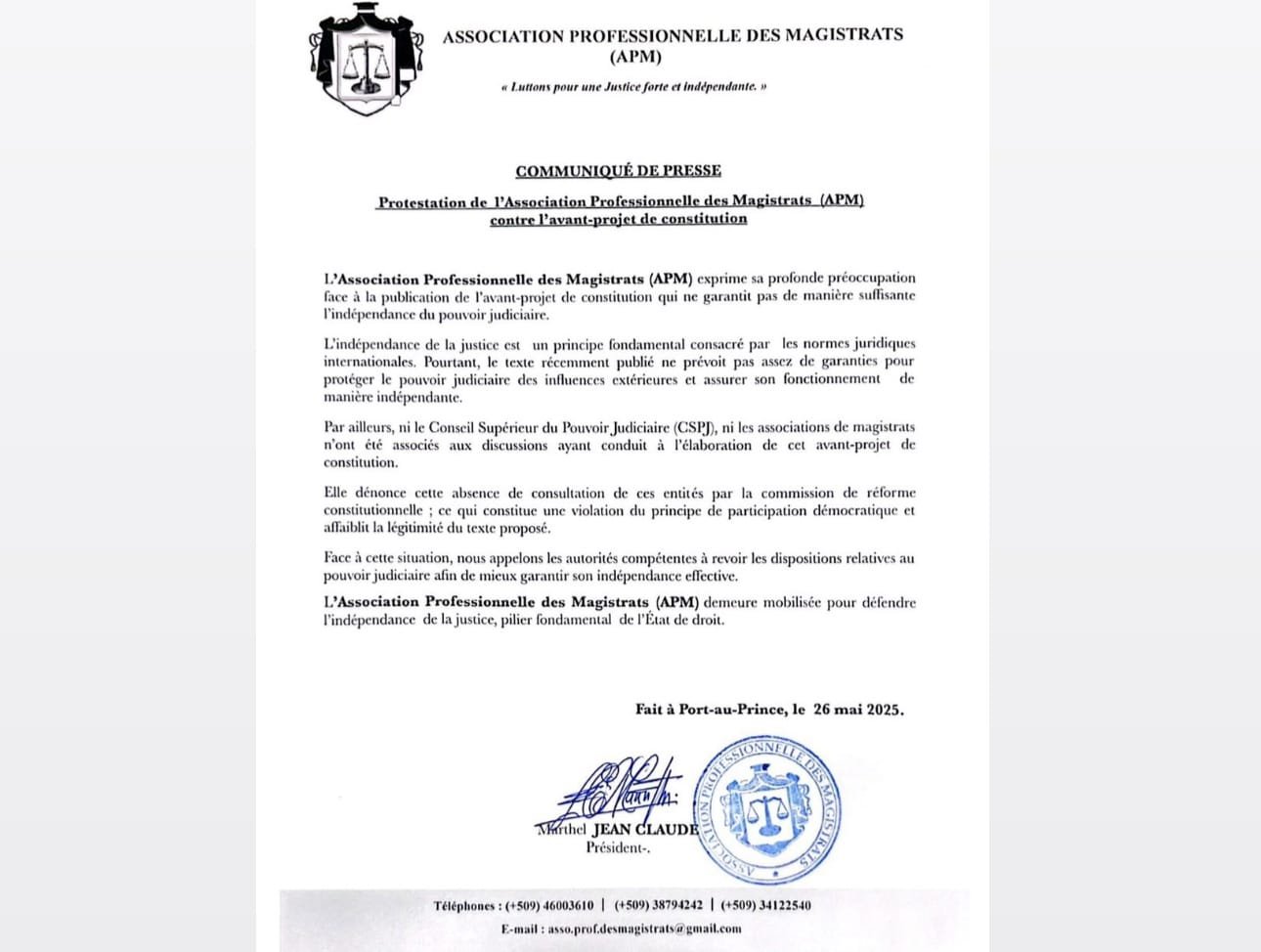 ASSOCIATION PROFESSIONNELLE DES MAGISTRATS (APM)

« Luttons pour une Justice forte et indépendante. »

COMMUNIQUÉ DE PRESSE

Protestation de l'Association Professionnelle des Magistrats (APM) contre l'avant-projet de constitution

L'Association Professionnelle des Magistrats (APM) exprime sa profonde préoccupation face à la publication de l'avant-projet de constitution qui ne garantit pas de manière suffisante l'indépendance du pouvoir judiciaire.

L'indépendance de la justice est un principe fondamental consacré par les normes juridiques internationales. Pourtant, le texte récemment publié ne prévoit pas assez de garanties pour protéger le pouvoir judiciaire des influences extérieures et assurer son fonctionnement de manière indépendante.

Par ailleurs, ni le Conseil Supérieur du Pouvoir Judiciaire (CSPJ), ni les associations de magistrats n'ont été associés aux discussions ayant conduit à l'élaboration de cet avant-projet de constitution.

Elle dénonce cette absence de consultation de ces entités par la commission de réforme constitutionnelle ; ce qui constitue une violation du principe de participation démocratique et affaiblit la légitimité du texte proposé.

Face à cette situation, nous appelons les autorités compétentes à revoir les dispositions relatives au pouvoir judiciaire afin de mieux garantir son indépendance effective.

L'Association Professionnelle des Magistrats (APM) demeure mobilisée pour défendre l'indépendance de la justice, pilier fondamental de l'État de droit.

Fait à Port-au-Prince, le 26 mai 2025.

Marthel JEAN CLAUDE
Président-.

ASSOCIATION PROFESSIONNELLE DES MAGISTRATS

Téléphones : (+509) 46003610 | (+509) 38794242 | (+509) 34122540
E-mail : asso.prof.desmagistrats@gmail.com